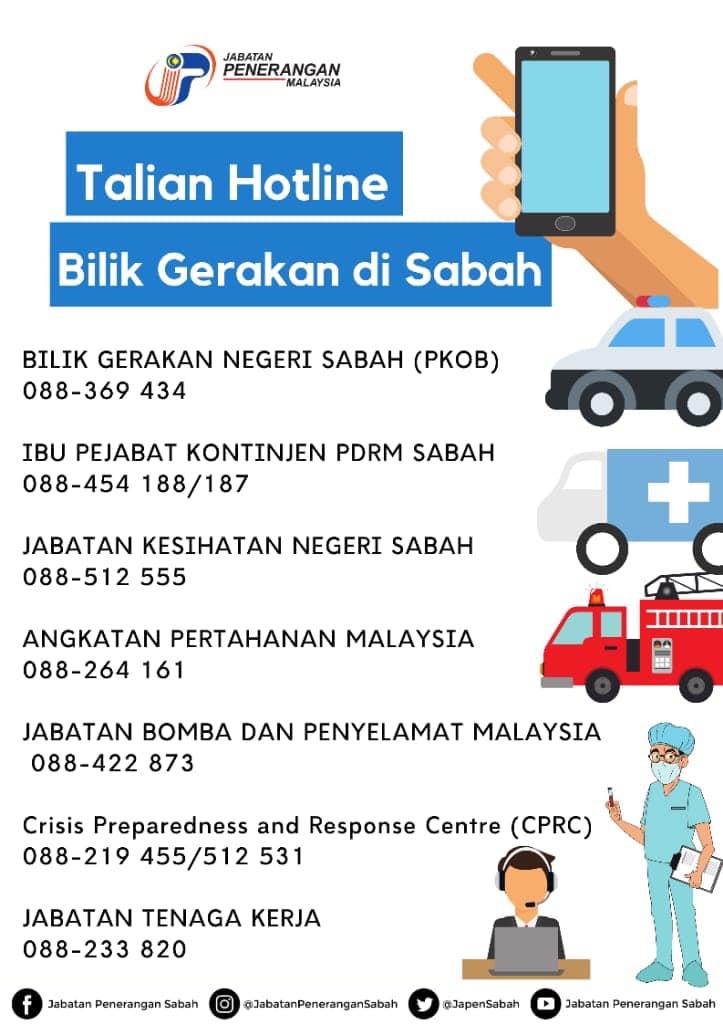 JABATAN
PENERANGAN
MALAYSIA

Talian Hotline

Bilik Gerakan di Sabah

BILIK GERAKAN NEGERI SABAH (PKOB)
088-369 434

IBU PEJABAT KONTINJEN PDRM SABAH
088-454 188/187

JABATAN KESIHATAN NEGERI SABAH
088-512 555

ANGKATAN PERTAHANAN MALAYSIA
088-264 161

JABATAN BOMBA DAN PENYELAMAT MALAYSIA
088-422 873

Crisis Preparedness and Response Centre (CPRC)
088-219 455/512 531

JABATAN TENAGA KERJA
088-233 820

Jabatan Penerangan Sabah @JabatanPeneranganSabah @JapenSabah Jabatan Penerangan Sabah